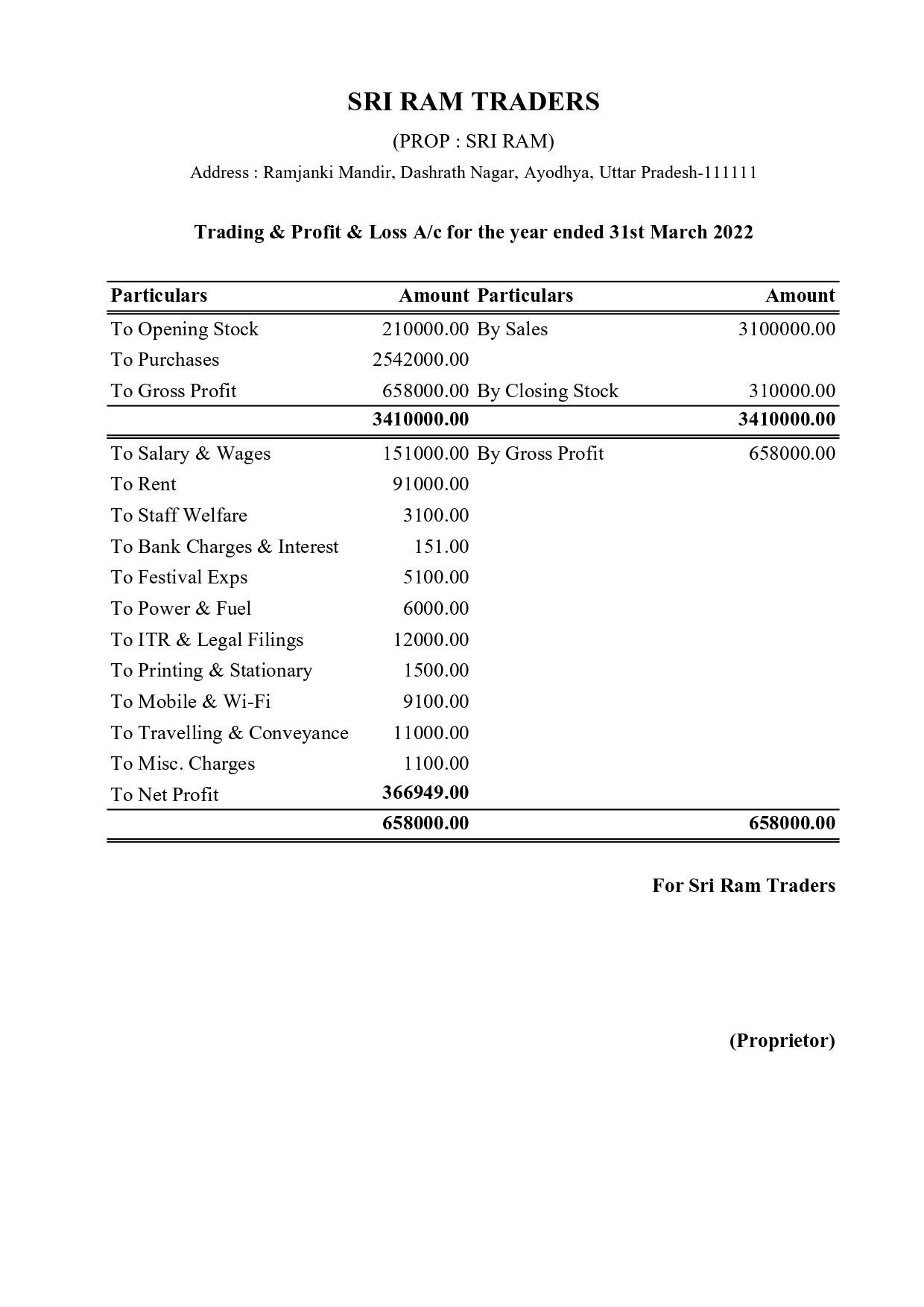 SRI RAM TRADERS

(PROP : SRI RAM)

Address : Ramjanki Mandir, Dashrath Nagar, Ayodhya, Uttar Pradesh-111111

Trading & Profit & Loss A/c for the year ended 31st March 2022

| Particulars | Amount | Particulars | Amount |
|---|---|---|---|
| To Opening Stock | 210000.00 | By Sales | 3100000.00 |
| To Purchases | 2542000.00 | | |
| To Gross Profit | 658000.00 | By Closing Stock | 310000.00 |
| | 3410000.00 | | 3410000.00 |
| To Salary & Wages | 151000.00 | By Gross Profit | 658000.00 |
| To Rent | 91000.00 | | |
| To Staff Welfare | 3100.00 | | |
| To Bank Charges & Interest | 151.00 | | |
| To Festival Exps | 5100.00 | | |
| To Power & Fuel | 6000.00 | | |
| To ITR & Legal Filings | 12000.00 | | |
| To Printing & Stationary | 1500.00 | | |
| To Mobile & Wi-Fi | 9100.00 | | |
| To Travelling & Conveyance | 11000.00 | | |
| To Misc. Charges | 1100.00 | | |
| To Net Profit | 366949.00 | | |
| | 658000.00 | | 658000.00 |

For Sri Ram Traders

(Proprietor)